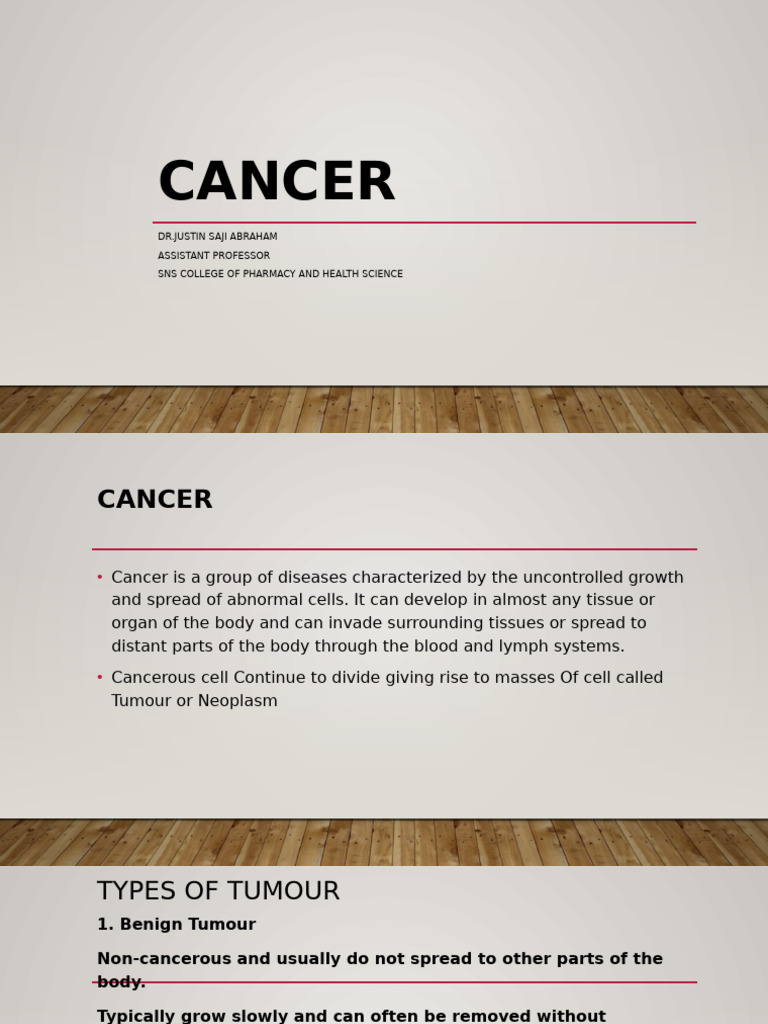 CANCER

DR.JUSTIN SAJI ABRAHAM

ASSISTANT PROFESSOR

SNS COLLEGE OF PHARMACY AND HEALTH SCIENCE

CANCER

• Cancer is a group of diseases characterized by the uncontrolled growth and spread of abnormal cells. It can develop in almost any tissue or organ of the body and can invade surrounding tissues or spread to distant parts of the body through the blood and lymph systems.

• Cancerous cell Continue to divide giving rise to masses Of cell called Tumour or Neoplasm

TYPES OF TUMOUR

1. Benign Tumour

Non-cancerous and usually do not spread to other parts of the body.

Typically grow slowly and can often be removed without